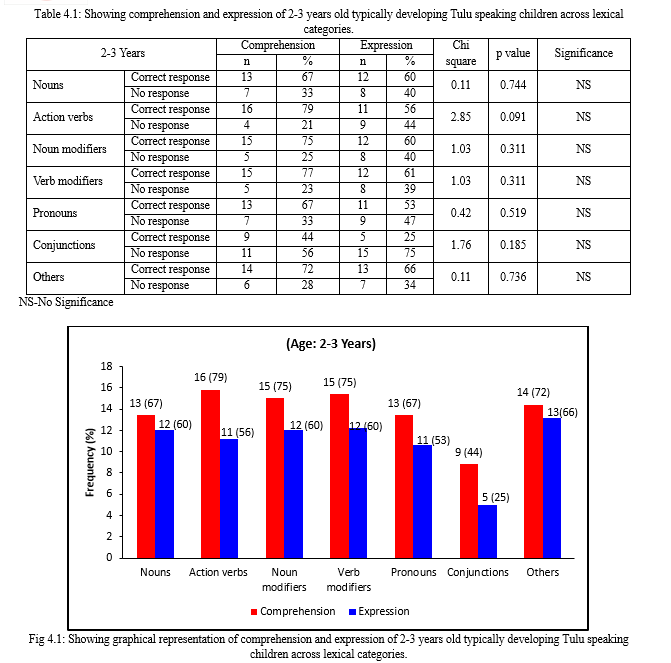 Table 4.1: Showing comprehension and expression of 2-3 years old typically developing Tulu speaking children across lexical categories.

| 2-3 Years | | Comprehension n | Comprehension % | Expression n | Expression % | Chi square | p value | Significance |
|---|---|---|---|---|---|---|---|---|
| Nouns | Correct response | 13 | 67 | 12 | 60 | 0.11 | 0.744 | NS |
| | No response | 7 | 33 | 8 | 40 | | | |
| Action verbs | Correct response | 16 | 79 | 11 | 56 | 2.85 | 0.091 | NS |
| | No response | 4 | 21 | 9 | 44 | | | |
| Noun modifiers | Correct response | 15 | 75 | 12 | 60 | 1.03 | 0.311 | NS |
| | No response | 5 | 25 | 8 | 40 | | | |
| Verb modifiers | Correct response | 15 | 77 | 12 | 61 | 1.03 | 0.311 | NS |
| | No response | 5 | 23 | 8 | 39 | | | |
| Pronouns | Correct response | 13 | 67 | 11 | 53 | 0.42 | 0.519 | NS |
| | No response | 7 | 33 | 9 | 47 | | | |
| Conjunctions | Correct response | 9 | 44 | 5 | 25 | 1.76 | 0.185 | NS |
| | No response | 11 | 56 | 15 | 75 | | | |
| Others | Correct response | 14 | 72 | 13 | 66 | 0.11 | 0.736 | NS |
| | No response | 6 | 28 | 7 | 34 | | | |

NS-No Significance

(Age: 2-3 Years)

Frequency (%)

18
16
14
12
10
8
6
4
2
0

13 (67) 12 (60) 16 (79) 11 (56) 15 (75) 12 (60) 15 (75) 12 (60) 13 (67) 11 (53) 9 (44) 5 (25) 14 (72) 13(66)

Nouns Action verbs Noun modifiers Verb modifiers Pronouns Conjunctions Others

Comprehension Expression

Fig 4.1: Showing graphical representation of comprehension and expression of 2-3 years old typically developing Tulu speaking children across lexical categories.